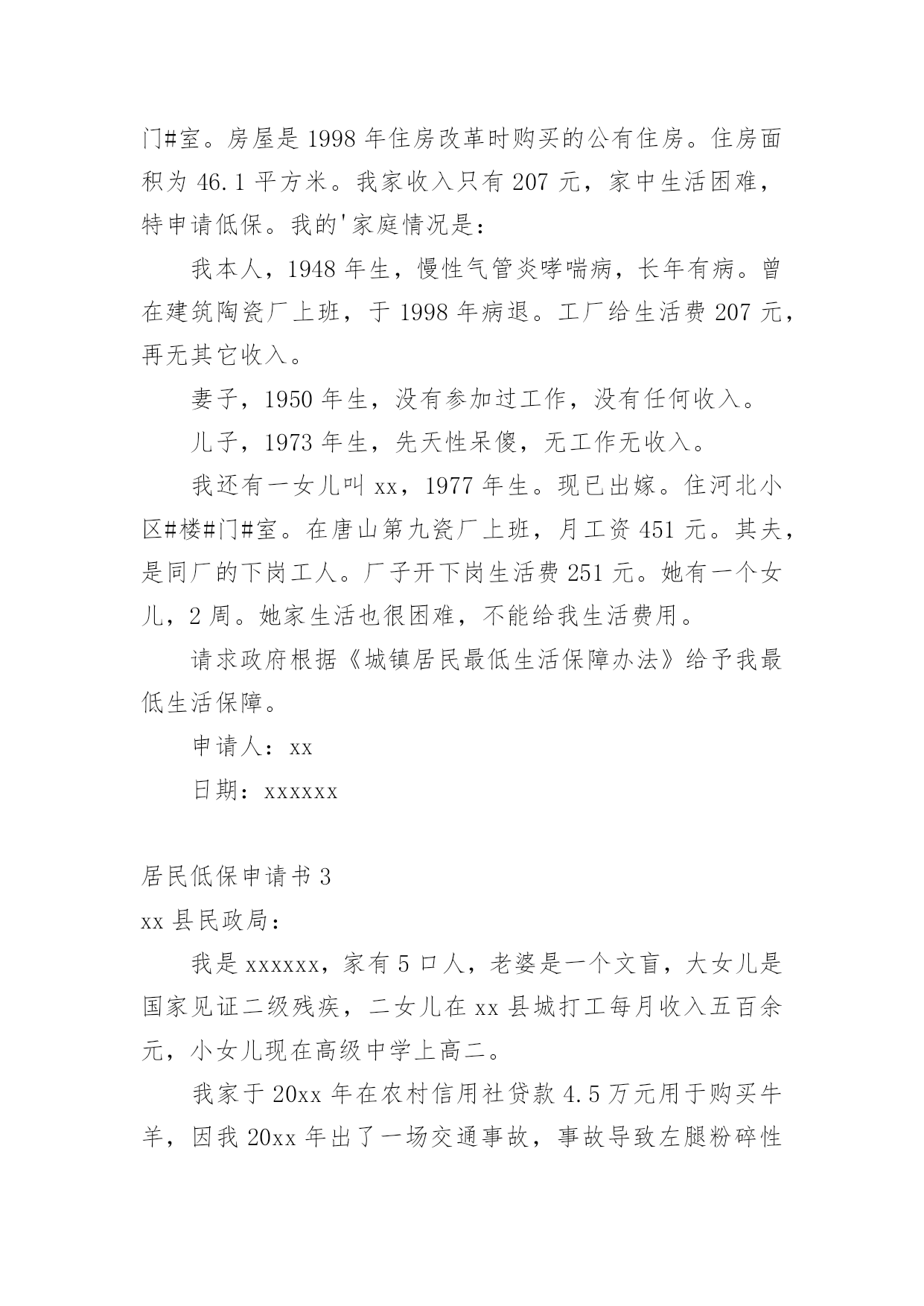 门#室。房屋是 1998 年住房改革时购买的公有住房。住房面积为 46.1 平方米。我家收入只有 207 元，家中生活困难，特申请低保。我的'家庭情况是：

我本人，1948 年生，慢性气管炎哮喘病，长年有病。曾在建筑陶瓷厂上班，于 1998 年病退。工厂给生活费 207 元，再无其它收入。

妻子，1950 年生，没有参加过工作，没有任何收入。

儿子，1973 年生，先天性呆傻，无工作无收入。

我还有一女儿叫 xx，1977 年生。现已出嫁。住河北小区#楼#门#室。在唐山第九瓷厂上班，月工资 451 元。其夫，是同厂的下岗工人。厂子开下岗生活费 251 元。她有一个女儿，2 周。她家生活也很困难，不能给我生活费用。

请求政府根据《城镇居民最低生活保障办法》给予我最低生活保障。

申请人：xx

日期：xxxxxx

居民低保申请书 3

xx 县民政局：

我是 xxxxxx，家有 5 口人，老婆是一个文盲，大女儿是国家见证二级残疾，二女儿在 xx 县城打工每月收入五百余元，小女儿现在高级中学上高二。

我家于 20xx 年在农村信用社贷款 4.5 万元用于购买牛羊，因我 20xx 年出了一场交通事故，事故导致左腿粉碎性